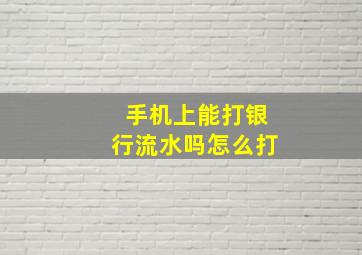 手机上能打银行流水吗怎么打